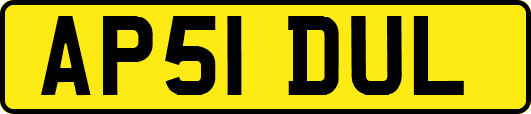 AP51 DUL